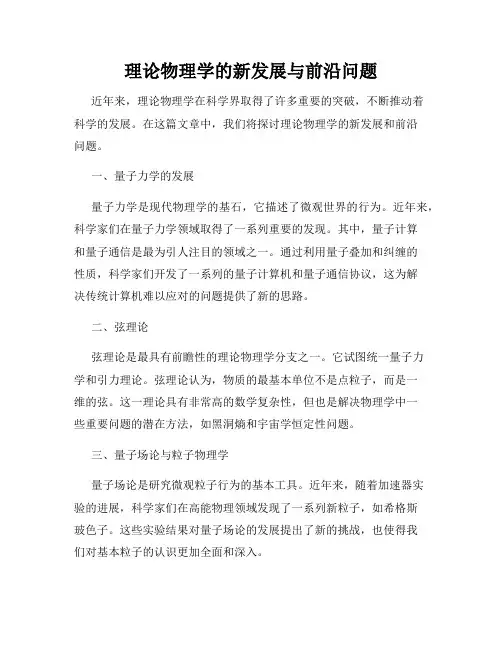 理论物理学的新发展与前沿问题

近年来，理论物理学在科学界取得了许多重要的突破，不断推动着科学的发展。在这篇文章中，我们将探讨理论物理学的新发展和前沿问题。

一、量子力学的发展

量子力学是现代物理学的基石，它描述了微观世界的行为。近年来，科学家们在量子力学领域取得了一系列重要的发现。其中，量子计算和量子通信是最为引人注目的领域之一。通过利用量子叠加和纠缠的性质，科学家们开发了一系列的量子计算机和量子通信协议，这为解决传统计算机难以应对的问题提供了新的思路。

二、弦理论

弦理论是最具有前瞻性的理论物理学分支之一。它试图统一量子力学和引力理论。弦理论认为，物质的最基本单位不是点粒子，而是一维的弦。这一理论具有非常高的数学复杂性，但也是解决物理学中一些重要问题的潜在方法，如黑洞熵和宇宙学恒定性问题。

三、量子场论与粒子物理学

量子场论是研究微观粒子行为的基本工具。近年来，随着加速器实验的进展，科学家们在高能物理领域发现了一系列新粒子，如希格斯玻色子。这些实验结果对量子场论的发展提出了新的挑战，也使得我们对基本粒子的认识更加全面和深入。